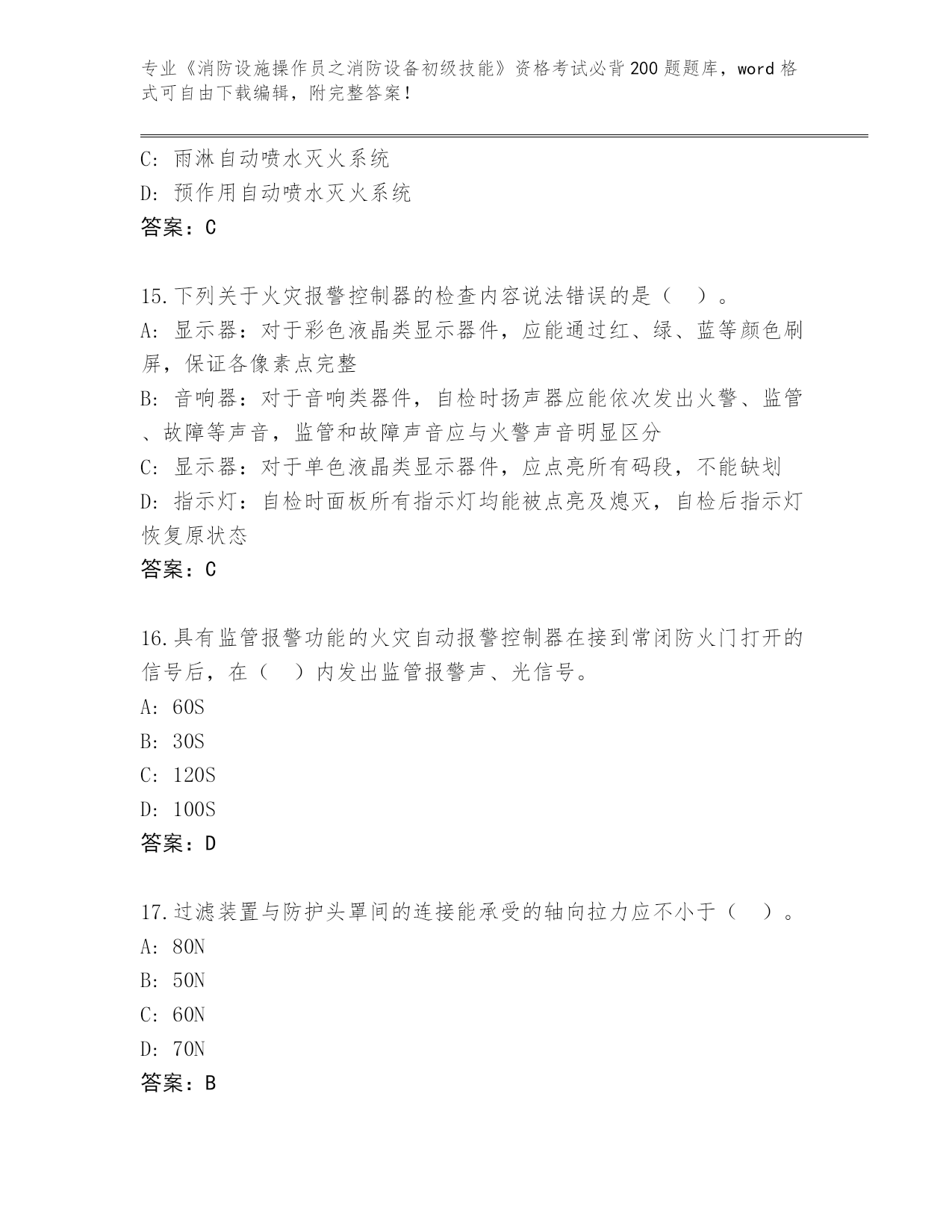 专业《消防设施操作员之消防设备初级技能》资格考试必背200题题库，word格式可自由下载编辑，附完整答案！

C: 雨淋自动喷水灭火系统
D: 预作用自动喷水灭火系统
答案：C

15.下列关于火灾报警控制器的检查内容说法错误的是（ ）。
A: 显示器：对于彩色液晶类显示器件，应能通过红、绿、蓝等颜色刷屏，保证各像素点完整
B: 音响器：对于音响类器件，自检时扬声器应能依次发出火警、监管、故障等声音，监管和故障声音应与火警声音明显区分
C: 显示器：对于单色液晶类显示器件，应点亮所有码段，不能缺划
D: 指示灯：自检时面板所有指示灯均能被点亮及熄灭，自检后指示灯恢复原状态
答案：C

16.具有监管报警功能的火灾自动报警控制器在接到常闭防火门打开的信号后，在（ ）内发出监管报警声、光信号。
A: 60S
B: 30S
C: 120S
D: 100S
答案：D

17.过滤装置与防护头罩间的连接能承受的轴向拉力应不小于（ ）。
A: 80N
B: 50N
C: 60N
D: 70N
答案：B